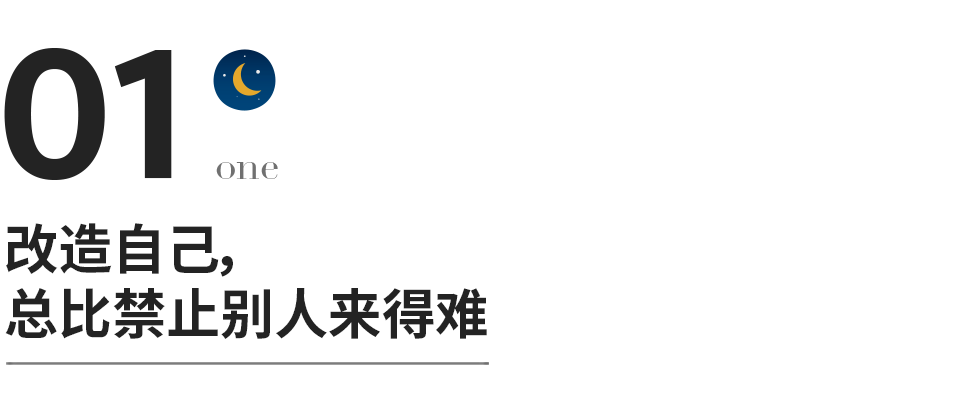 01
one

改造自己,
总比禁止别人来得难